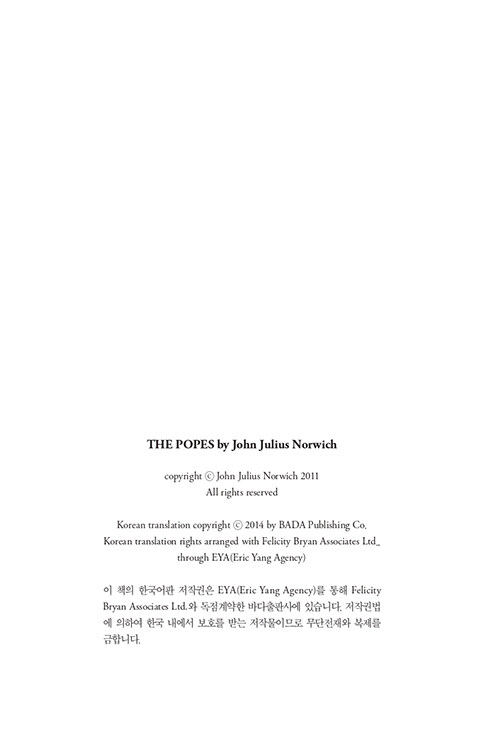 THE POPES by John Julius Norwich

copyright © John Julius Norwich 2011
All rights reserved

Korean translation copyright © 2014 by BADA Publishing Co.
Korean translation rights arranged with Felicity Bryan Associates Ltd_
through EYA(Eric Yang Agency)

이 책의 한국어판 저작권은 EYA(Eric Yang Agency)를 통해 Felicity Bryan Associates Ltd.와 독점계약한 바다출판사에 있습니다. 저작권법에 의하여 한국 내에서 보호를 받는 저작물이므로 무단전재와 복제를 금합니다.